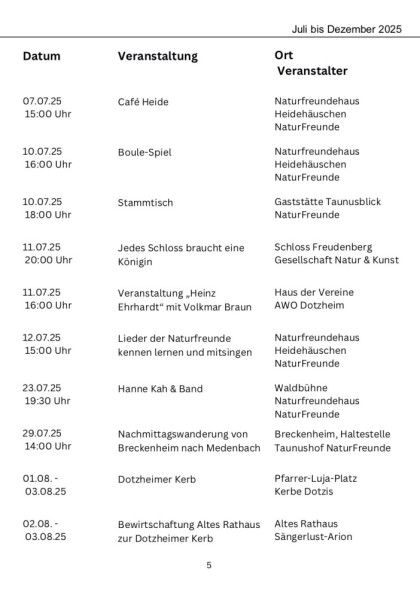 Juli bis Dezember 2025

| Datum | Veranstaltung | Ort Veranstalter |
|---|---|---|
| 07.07.25 15:00 Uhr | Café Heide | Naturfreundehaus Heidehäuschen NaturFreunde |
| 10.07.25 16:00 Uhr | Boule-Spiel | Naturfreundehaus Heidehäuschen NaturFreunde |
| 10.07.25 18:00 Uhr | Stammtisch | Gaststätte Taunusblick NaturFreunde |
| 11.07.25 20:00 Uhr | Jedes Schloss braucht eine Königin | Schloss Freudenberg Gesellschaft Natur & Kunst |
| 11.07.25 16:00 Uhr | Veranstaltung „Heinz Ehrhardt“ mit Volkmar Braun | Haus der Vereine AWO Dotzheim |
| 12.07.25 15:00 Uhr | Lieder der Naturfreunde kennen lernen und mitsingen | Naturfreundehaus Heidehäuschen NaturFreunde |
| 23.07.25 19:30 Uhr | Hanne Kah & Band | Waldbühne Naturfreundehaus NaturFreunde |
| 29.07.25 14:00 Uhr | Nachmittagswanderung von Breckenheim nach Medenbach | Breckenheim, Haltestelle Taunushof NaturFreunde |
| 01.08. - 03.08.25 | Dotzheimer Kerb | Pfarrer-Luja-Platz Kerbe Dotzis |
| 02.08. - 03.08.25 | Bewirtschaftung Altes Rathaus zur Dotzheimer Kerb | Altes Rathaus Sängerlust-Arion |

5